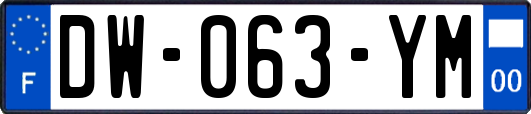 F

DW-063-YM

00